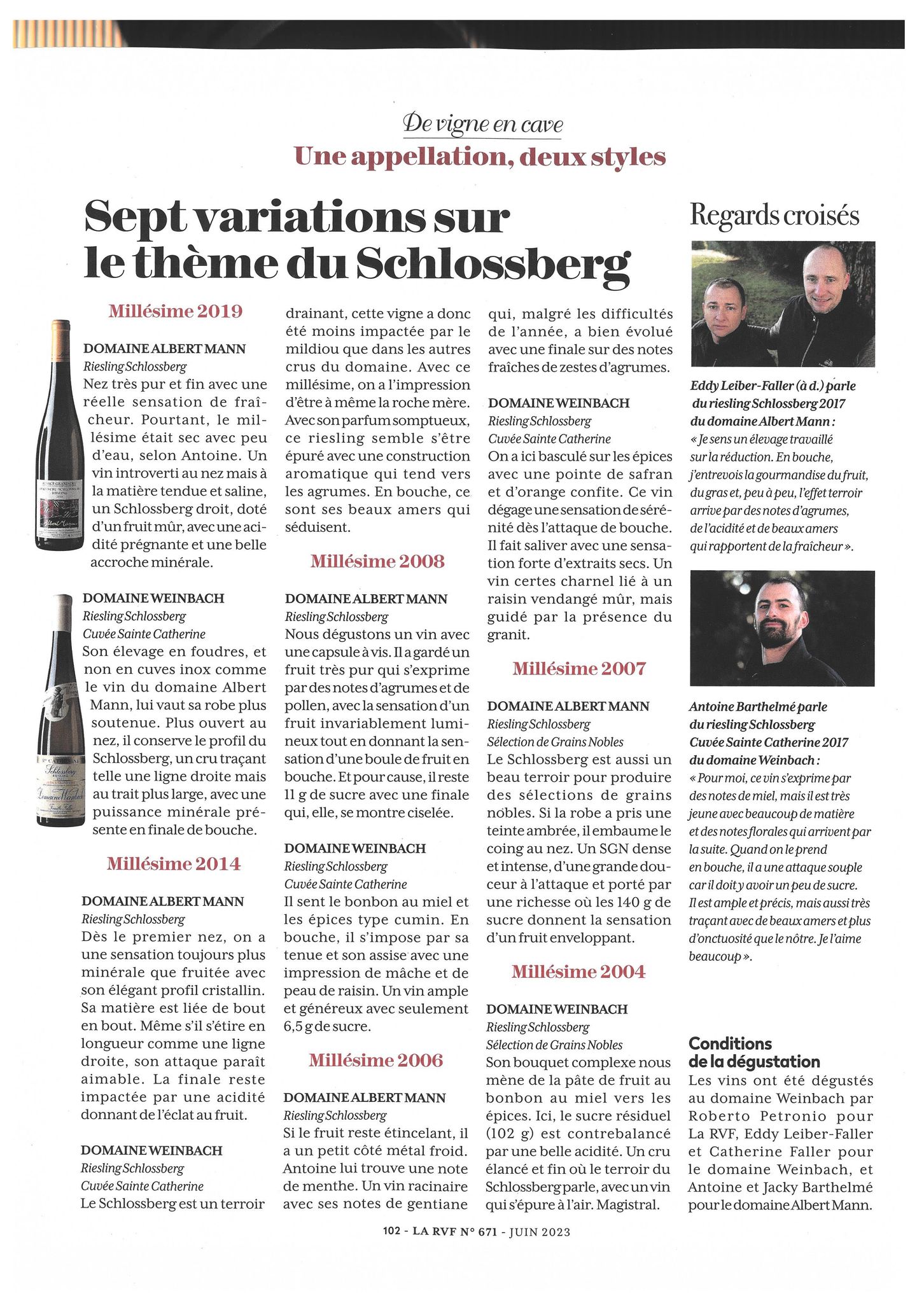 De vigne en cave
Une appellation, deux styles

Sept variations sur le thème du Schlossberg

Millésime 2019

DOMAINE ALBERT MANN
Riesling Schlossberg
Nez très pur et fin avec une réelle sensation de fraîcheur. Pourtant, le millésime était sec avec peu d'eau, selon Antoine. Un vin introverti au nez mais à la matière tendue et saline, un Schlossberg droit, doté d'un fruit mûr, avec une acidité prégnante et une belle accroche minérale.

DOMAINE WEINBACH
Riesling Schlossberg
Cuvée Sainte Catherine
Son élevage en foudres, et non en cuves inox comme le vin du domaine Albert Mann, lui vaut sa robe plus soutenue. Plus ouvert au nez, il conserve le profil du Schlossberg, un cru traçant telle une ligne droite mais au trait plus large, avec une puissance minérale présente en finale de bouche.

Millésime 2014

DOMAINE ALBERT MANN
Riesling Schlossberg
Dès le premier nez, on a une sensation toujours plus minérale que fruitée avec son élégant profil cristallin. Sa matière est liée de bout en bout. Même s'il s'étire en longueur comme une ligne droite, son attaque paraît aimable. La finale reste impactée par une acidité donnant de l'éclat au fruit.

DOMAINE WEINBACH
Riesling Schlossberg
Cuvée Sainte Catherine
Le Schlossberg est un terroir drainant, cette vigne a donc été moins impactée par le mildiou que dans les autres crus du domaine. Avec ce millésime, on a l'impression d'être à même la roche mère. Avec son parfum somptueux, ce riesling semble s'être épuré avec une construction aromatique qui tend vers les agrumes. En bouche, ce sont ses beaux amers qui séduisent.

Millésime 2008

DOMAINE ALBERT MANN
Riesling Schlossberg
Nous dégustons un vin avec une capsule à vis. Il a gardé un fruit très pur qui s'exprime par des notes d'agrumes et de pollen, avec la sensation d'un fruit invariablement lumineux tout en donnant la sensation d'une boule de fruit en bouche. Et pour cause, il reste 11 g de sucre avec une finale qui, elle, se montre ciselée.

DOMAINE WEINBACH
Riesling Schlossberg
Cuvée Sainte Catherine
Il sent le bonbon au miel et les épices type cumin. En bouche, il s'impose par sa tenue et son assise avec une impression de mâche et de peau de raisin. Un vin ample et généreux avec seulement 6,5 g de sucre.

Millésime 2006

DOMAINE ALBERT MANN
Riesling Schlossberg
Si le fruit reste étincelant, il a un petit côté métal froid. Antoine lui trouve une note de menthe. Un vin racinaire avec ses notes de gentiane qui, malgré les difficultés de l'année, a bien évolué avec une finale sur des notes fraîches de zestes d'agrumes.

DOMAINE WEINBACH
Riesling Schlossberg
Cuvée Sainte Catherine
On a ici basculé sur les épices avec une pointe de safran et d'orange confite. Ce vin dégage une sensation de sérénité dès l'attaque de bouche. Il fait saliver avec une sensation forte d'extraits secs. Un vin certes charnel lié à un raisin vendangé mûr, mais guidé par la présence du granit.

Millésime 2007

DOMAINE ALBERT MANN
Riesling Schlossberg
Sélection de Grains Nobles
Le Schlossberg est aussi un beau terroir pour produire des sélections de grains nobles. Si la robe a pris une teinte ambrée, il embaume le coing au nez. Un SGN dense et intense, d'une grande douceur à l'attaque et porté par une richesse où les 140 g de sucre donnent la sensation d'un fruit enveloppant.

Millésime 2004

DOMAINE WEINBACH
Riesling Schlossberg
Sélection de Grains Nobles
Son bouquet complexe nous mène de la pâte de fruit au bonbon au miel vers les épices. Ici, le sucre résiduel (102 g) est contrebalancé par une belle acidité. Un cru élancé et fin où le terroir du Schlossberg parle, avec un vin qui s'épure à l'air. Magistral.

Regards croisés

Eddy Leiber-Faller (à d.) parle du riesling Schlossberg 2017 du domaine Albert Mann :
« Je sens un élevage travaillé sur la réduction. En bouche, j'entrevois la gourmandise du fruit, du gras et, peu à peu, l'effet terroir arrive par des notes d'agrumes, de l'acidité et de beaux amers qui rapportent de la fraîcheur ».

Antoine Barthelmé parle du riesling Schlossberg Cuvée Sainte Catherine 2017 du domaine Weinbach :
« Pour moi, ce vin s'exprime par des notes de miel, mais il est très jeune avec beaucoup de matière et des notes florales qui arrivent par la suite. Quand on le prend en bouche, il a une attaque souple car il doit y avoir un peu de sucre. Il est ample et précis, mais aussi très traçant avec de beaux amers et plus d'onctuosité que le nôtre. Je l'aime beaucoup ».

Conditions de la dégustation
Les vins ont été dégustés au domaine Weinbach par Roberto Petronio pour La RVF, Eddy Leiber-Faller et Catherine Faller pour le domaine Weinbach, et Antoine et Jacky Barthelmé pour le domaine Albert Mann.

102 - LA RVF N° 671 - JUIN 2023